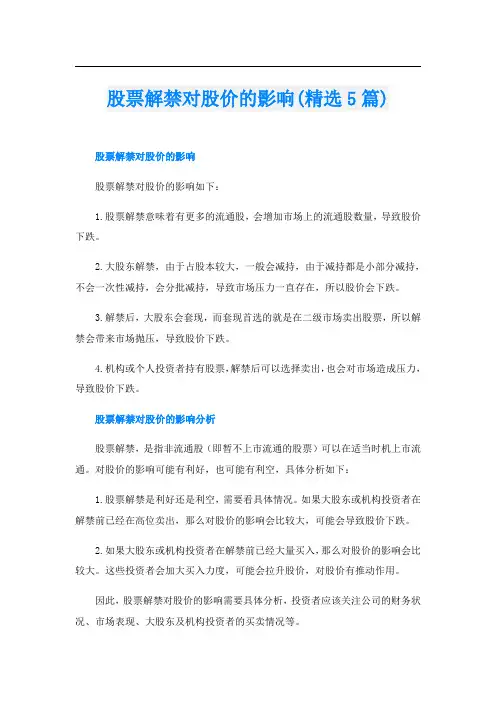 股票解禁对股价的影响(精选5篇)

股票解禁对股价的影响

股票解禁对股价的影响如下：

1.股票解禁意味着有更多的流通股，会增加市场上的流通股数量，导致股价下跌。

2.大股东解禁，由于占股本较大，一般会减持，由于减持都是小部分减持，不会一次性减持，会分批减持，导致市场压力一直存在，所以股价会下跌。

3.解禁后，大股东会套现，而套现首选的就是在二级市场卖出股票，所以解禁会带来市场抛压，导致股价下跌。

4.机构或个人投资者持有股票，解禁后可以选择卖出，也会对市场造成压力，导致股价下跌。

股票解禁对股价的影响分析

股票解禁，是指非流通股（即暂不上市流通的股票）可以在适当时机上市流通。对股价的影响可能有利好，也可能有利空，具体分析如下：

1.股票解禁是利好还是利空，需要看具体情况。如果大股东或机构投资者在解禁前已经在高位卖出，那么对股价的影响会比较大，可能会导致股价下跌。

2.如果大股东或机构投资者在解禁前已经大量买入，那么对股价的影响会比较大。这些投资者会加大买入力度，可能会拉升股价，对股价有推动作用。

因此，股票解禁对股价的影响需要具体分析，投资者应该关注公司的财务状况、市场表现、大股东及机构投资者的买卖情况等。